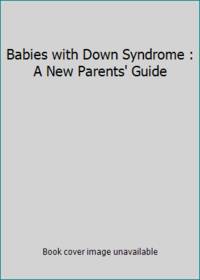 Babies with Down Syndrome : A New Parents' Guide

Book cover image unavailable